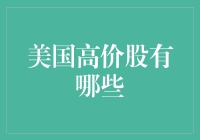 美国高价股有哪些